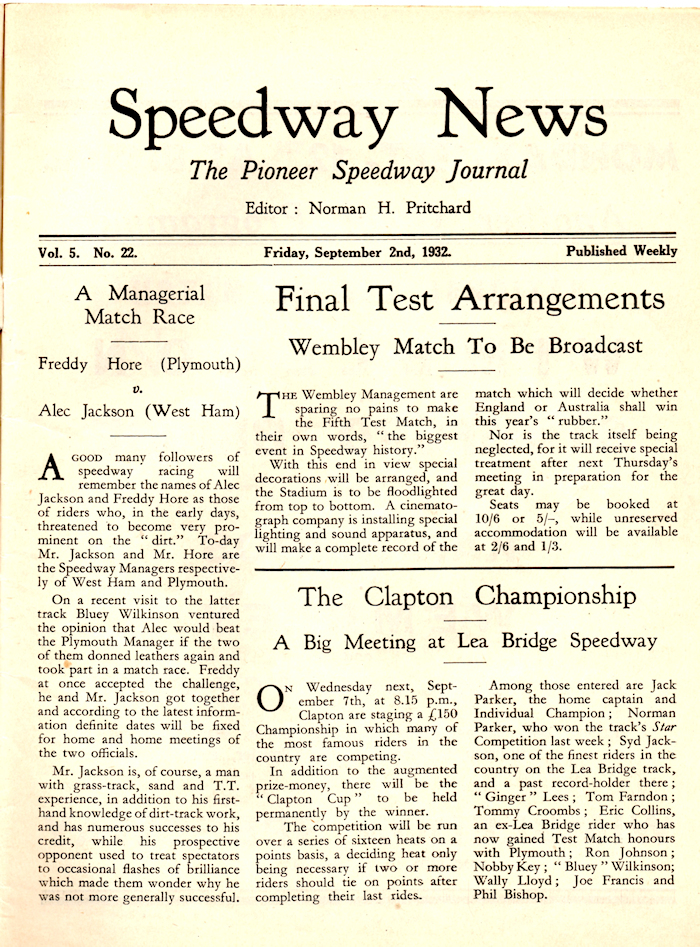 Speedway News

The Pioneer Speedway Journal

Editor : Norman H. Pritchard

Vol. 5. No. 22. Friday, September 2nd, 1932. Published Weekly

A Managerial Match Race

Freddy Hore (Plymouth)

v.

Alec Jackson (West Ham)

A GOOD many followers of speedway racing will remember the names of Alec Jackson and Freddy Hore as those of riders who, in the early days, threatened to become very prominent on the "dirt." To-day Mr. Jackson and Mr. Hore are the Speedway Managers respectively of West Ham and Plymouth.

On a recent visit to the latter track Bluey Wilkinson ventured the opinion that Alec would beat the Plymouth Manager if the two of them donned leathers again and took part in a match race. Freddy at once accepted the challenge, he and Mr. Jackson got together and according to the latest information definite dates will be fixed for home and home meetings of the two officials.

Mr. Jackson is, of course, a man with grass-track, sand and T.T. experience, in addition to his first-hand knowledge of dirt-track work, and has numerous successes to his credit, while his prospective opponent used to treat spectators to occasional flashes of brilliance which made them wonder why he was not more generally successful.

Final Test Arrangements

Wembley Match To Be Broadcast

THE Wembley Management are sparing no pains to make the Fifth Test Match, in their own words, "the biggest event in Speedway history."

With this end in view special decorations will be arranged, and the Stadium is to be floodlighted from top to bottom. A cinematograph company is installing special lighting and sound apparatus, and will make a complete record of the match which will decide whether England or Australia shall win this year's "rubber."

Nor is the track itself being neglected, for it will receive special treatment after next Thursday's meeting in preparation for the great day.

Seats may be booked at 10/6 or 5/-, while unreserved accommodation will be available at 2/6 and 1/3.

The Clapton Championship

A Big Meeting at Lea Bridge Speedway

ON Wednesday next, September 7th, at 8.15 p.m., Clapton are staging a £150 Championship in which many of the most famous riders in the country are competing.

In addition to the augmented prize-money, there will be the "Clapton Cup" to be held permanently by the winner.

The competition will be run over a series of sixteen heats on a points basis, a deciding heat only being necessary if two or more riders should tie on points after completing their last rides.

Among those entered are Jack Parker, the home captain and Individual Champion; Norman Parker, who won the track's Star Competition last week; Syd Jackson, one of the finest riders in the country on the Lea Bridge track, and a past record-holder there; "Ginger" Lees; Tom Farndon; Tommy Croombs; Eric Collins, an ex-Lea Bridge rider who has now gained Test Match honours with Plymouth; Ron Johnson; Nobby Key; "Bluey" Wilkinson; Wally Lloyd; Joe Francis and Phil Bishop.